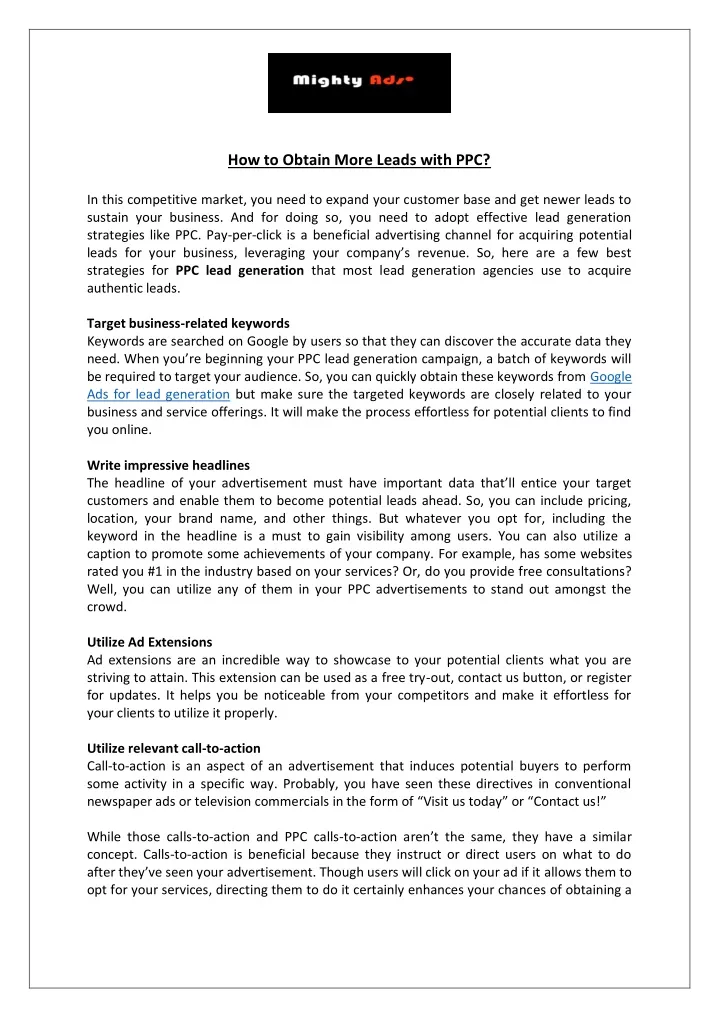 Mighty Ads

How to Obtain More Leads with PPC?

In this competitive market, you need to expand your customer base and get newer leads to sustain your business. And for doing so, you need to adopt effective lead generation strategies like PPC. Pay-per-click is a beneficial advertising channel for acquiring potential leads for your business, leveraging your company's revenue. So, here are a few best strategies for PPC lead generation that most lead generation agencies use to acquire authentic leads.

Target business-related keywords
Keywords are searched on Google by users so that they can discover the accurate data they need. When you're beginning your PPC lead generation campaign, a batch of keywords will be required to target your audience. So, you can quickly obtain these keywords from Google Ads for lead generation but make sure the targeted keywords are closely related to your business and service offerings. It will make the process effortless for potential clients to find you online.

Write impressive headlines
The headline of your advertisement must have important data that'll entice your target customers and enable them to become potential leads ahead. So, you can include pricing, location, your brand name, and other things. But whatever you opt for, including the keyword in the headline is a must to gain visibility among users. You can also utilize a caption to promote some achievements of your company. For example, has some websites rated you #1 in the industry based on your services? Or, do you provide free consultations? Well, you can utilize any of them in your PPC advertisements to stand out amongst the crowd.

Utilize Ad Extensions
Ad extensions are an incredible way to showcase to your potential clients what you are striving to attain. This extension can be used as a free try-out, contact us button, or register for updates. It helps you be noticeable from your competitors and make it effortless for your clients to utilize it properly.

Utilize relevant call-to-action
Call-to-action is an aspect of an advertisement that induces potential buyers to perform some activity in a specific way. Probably, you have seen these directives in conventional newspaper ads or television commercials in the form of "Visit us today" or "Contact us!"

While those calls-to-action and PPC calls-to-action aren't the same, they have a similar concept. Calls-to-action is beneficial because they instruct or direct users on what to do after they've seen your advertisement. Though users will click on your ad if it allows them to opt for your services, directing them to do it certainly enhances your chances of obtaining a